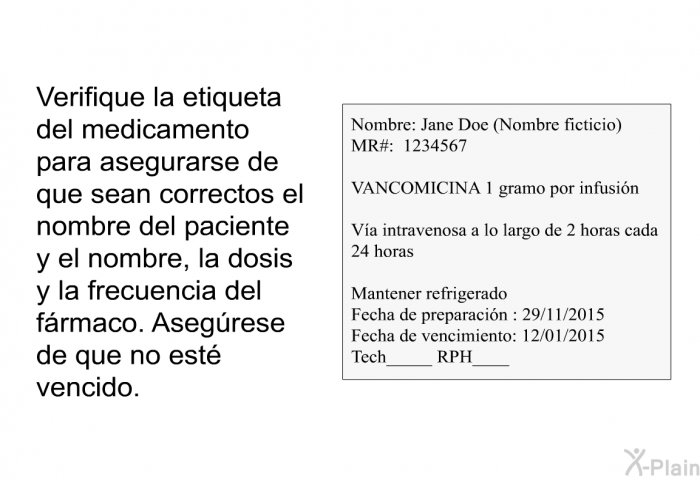 Verifique la etiqueta del medicamento para asegurarse de que sean correctos el nombre del paciente y el nombre, la dosis y la frecuencia del fármaco. Asegúrese de que no esté vencido.

Nombre: Jane Doe (Nombre ficticio)
MR#: 1234567

VANCOMICINA 1 gramo por infusión

Vía intravenosa a lo largo de 2 horas cada 24 horas

Mantener refrigerado
Fecha de preparación : 29/11/2015
Fecha de vencimiento: 12/01/2015
Tech_____ RPH____

X-Plain